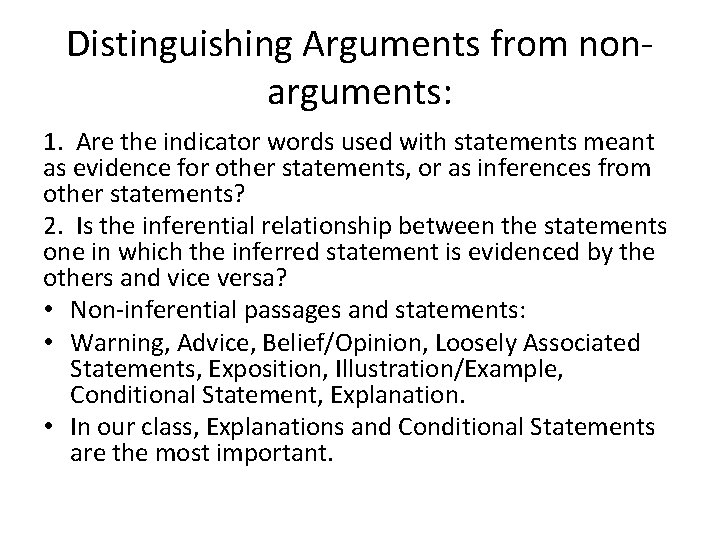 Distinguishing Arguments from non-arguments:

1. Are the indicator words used with statements meant as evidence for other statements, or as inferences from other statements?

2. Is the inferential relationship between the statements one in which the inferred statement is evidenced by the others and vice versa?

• Non-inferential passages and statements:
• Warning, Advice, Belief/Opinion, Loosely Associated Statements, Exposition, Illustration/Example, Conditional Statement, Explanation.
• In our class, Explanations and Conditional Statements are the most important.